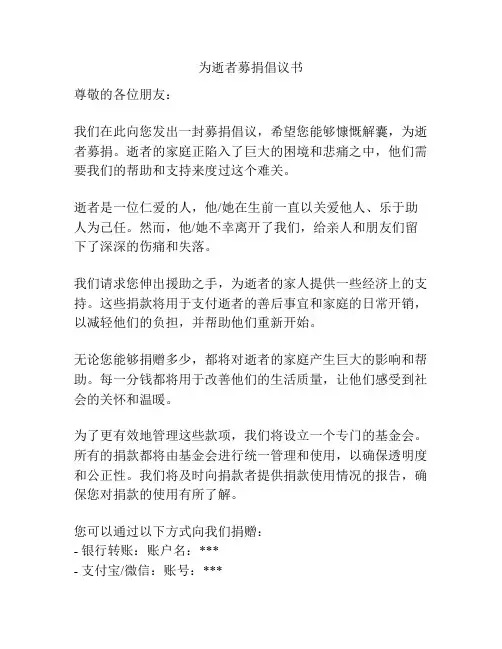 为逝者募捐倡议书

尊敬的各位朋友：

我们在此向您发出一封募捐倡议，希望您能够慷慨解囊，为逝者募捐。逝者的家庭正陷入了巨大的困境和悲痛之中，他们需要我们的帮助和支持来度过这个难关。

逝者是一位仁爱的人，他/她在生前一直以关爱他人、乐于助人为己任。然而，他/她不幸离开了我们，给亲人和朋友们留下了深深的伤痛和失落。

我们请求您伸出援助之手，为逝者的家人提供一些经济上的支持。这些捐款将用于支付逝者的善后事宜和家庭的日常开销，以减轻他们的负担，并帮助他们重新开始。

无论您能够捐赠多少，都将对逝者的家庭产生巨大的影响和帮助。每一分钱都将用于改善他们的生活质量，让他们感受到社会的关怀和温暖。

为了更有效地管理这些款项，我们将设立一个专门的基金会。所有的捐款都将由基金会进行统一管理和使用，以确保透明度和公正性。我们将及时向捐款者提供捐款使用情况的报告，确保您对捐款的使用有所了解。

您可以通过以下方式向我们捐赠：
- 银行转账：账户名：***
- 支付宝/微信：账号：***